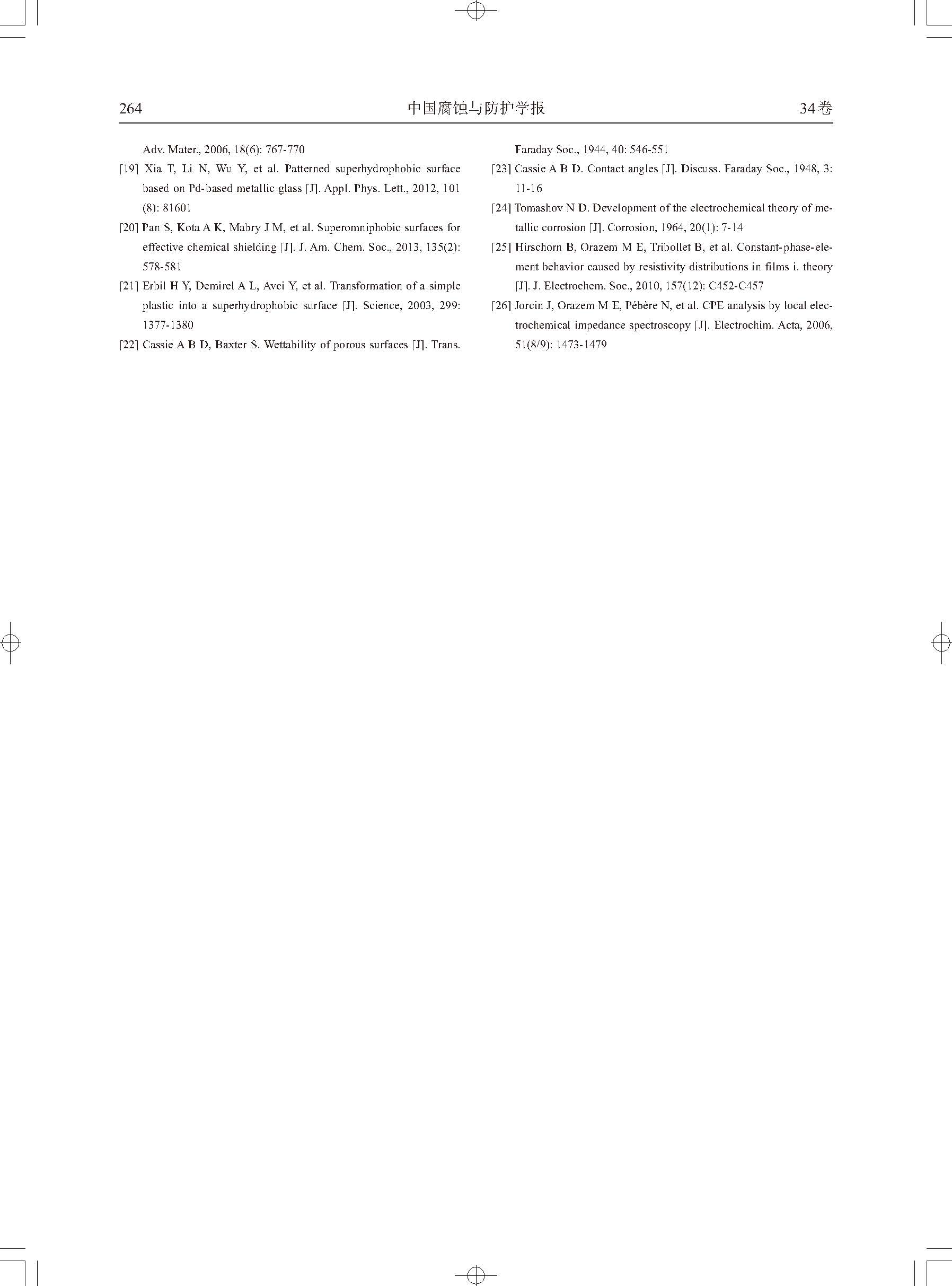 264 中国腐蚀与防护学报 34卷

Adv. Mater., 2006, 18(6): 767-770

[19] Xia T, Li N, Wu Y, et al. Patterned superhydrophobic surface based on Pd-based metallic glass [J]. Appl. Phys. Lett., 2012, 101 (8): 81601

[20] Pan S, Kota A K, Mabry J M, et al. Superomniphobic surfaces for effective chemical shielding [J]. J. Am. Chem. Soc., 2013, 135(2): 578-581

[21] Erbil H Y, Demirel A L, Avci Y, et al. Transformation of a simple plastic into a superhydrophobic surface [J]. Science, 2003, 299: 1377-1380

[22] Cassie A B D, Baxter S. Wettability of porous surfaces [J]. Trans. Faraday Soc., 1944, 40: 546-551

[23] Cassie A B D. Contact angles [J]. Discuss. Faraday Soc., 1948, 3: 11-16

[24] Tomashov N D. Development of the electrochemical theory of metallic corrosion [J]. Corrosion, 1964, 20(1): 7-14

[25] Hirschorn B, Orazem M E, Tribollet B, et al. Constant-phase-element behavior caused by resistivity distributions in films i. theory [J]. J. Electrochem. Soc., 2010, 157(12): C452-C457

[26] Jorcin J, Orazem M E, Pébère N, et al. CPE analysis by local electrochemical impedance spectroscopy [J]. Electrochim. Acta, 2006, 51(8/9): 1473-1479